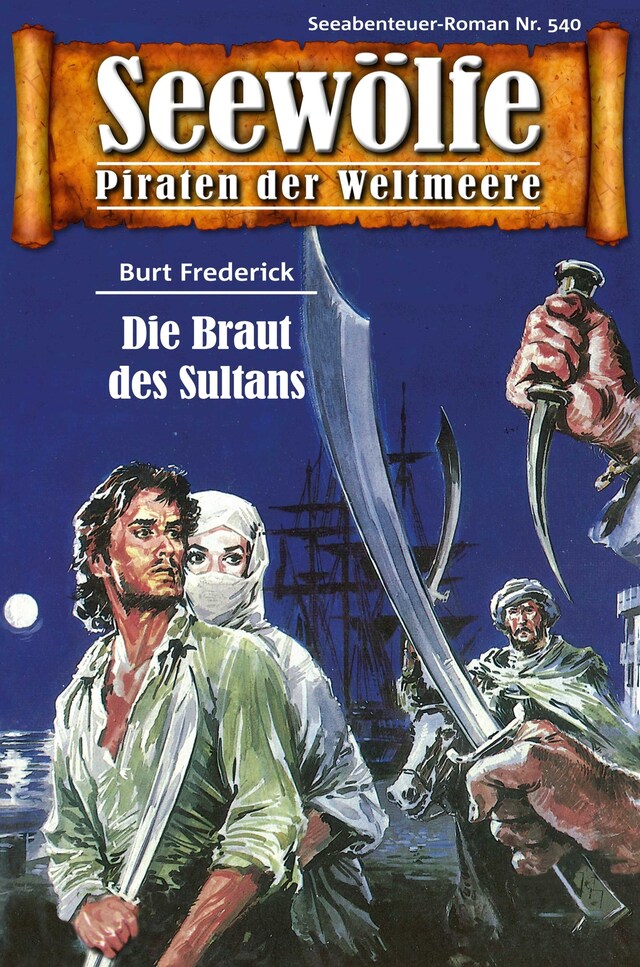 Seeabenteuer-Roman Nr. 540

Seewölfe

Piraten der Weltmeere

Burt Frederick

Die Braut des Sultans